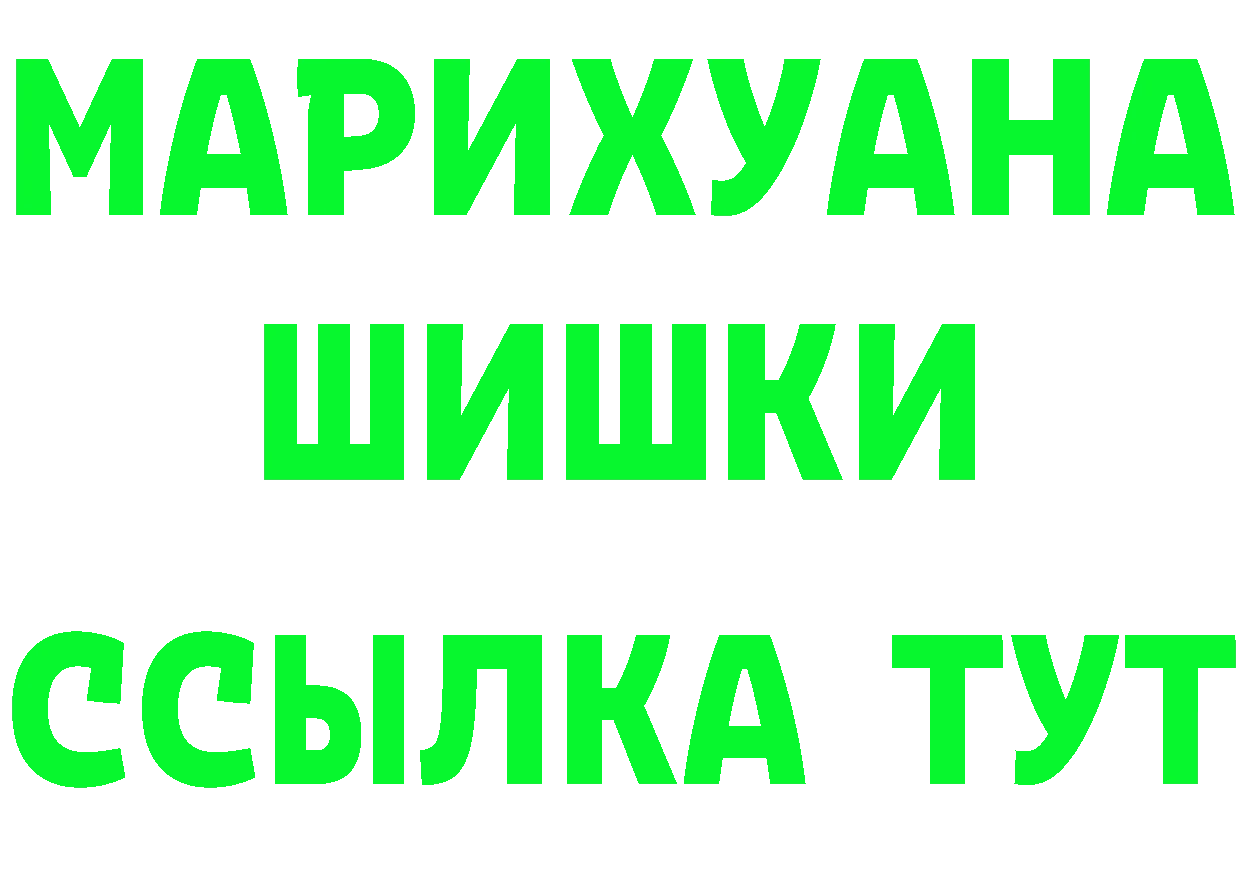 МАРИХУАНА
ШИШКИ
ССЫЛКА ТУТ